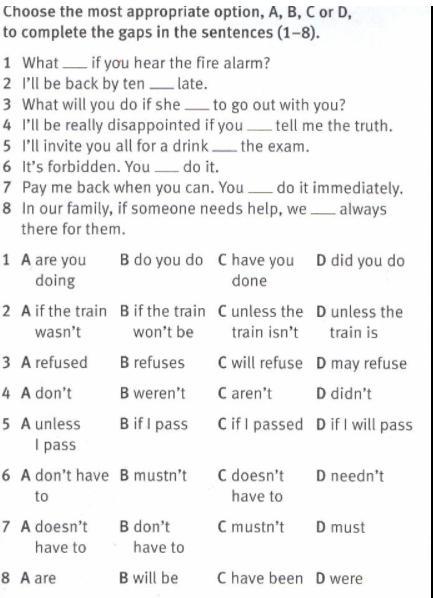 Choose the most appropriate option, A, B, C or D, to complete the gaps in the sentences (1–8).

1 What ____ if you hear the fire alarm?
2 I'll be back by ten ____ late.
3 What will you do if she ____ to go out with you?
4 I'll be really disappointed if you ____ tell me the truth.
5 I'll invite you all for a drink ____ the exam.
6 It's forbidden. You ____ do it.
7 Pay me back when you can. You ____ do it immediately.
8 In our family, if someone needs help, we ____ always there for them.

1 A are you doing B do you do C have you done D did you do

2 A if the train wasn't B if the train won't be C unless the train isn't D unless the train is

3 A refused B refuses C will refuse D may refuse

4 A don't B weren't C aren't D didn't

5 A unless I pass B if I pass C if I passed D if I will pass

6 A don't have to B mustn't C doesn't have to D needn't

7 A doesn't have to B don't have to C mustn't D must

8 A are B will be C have been D were